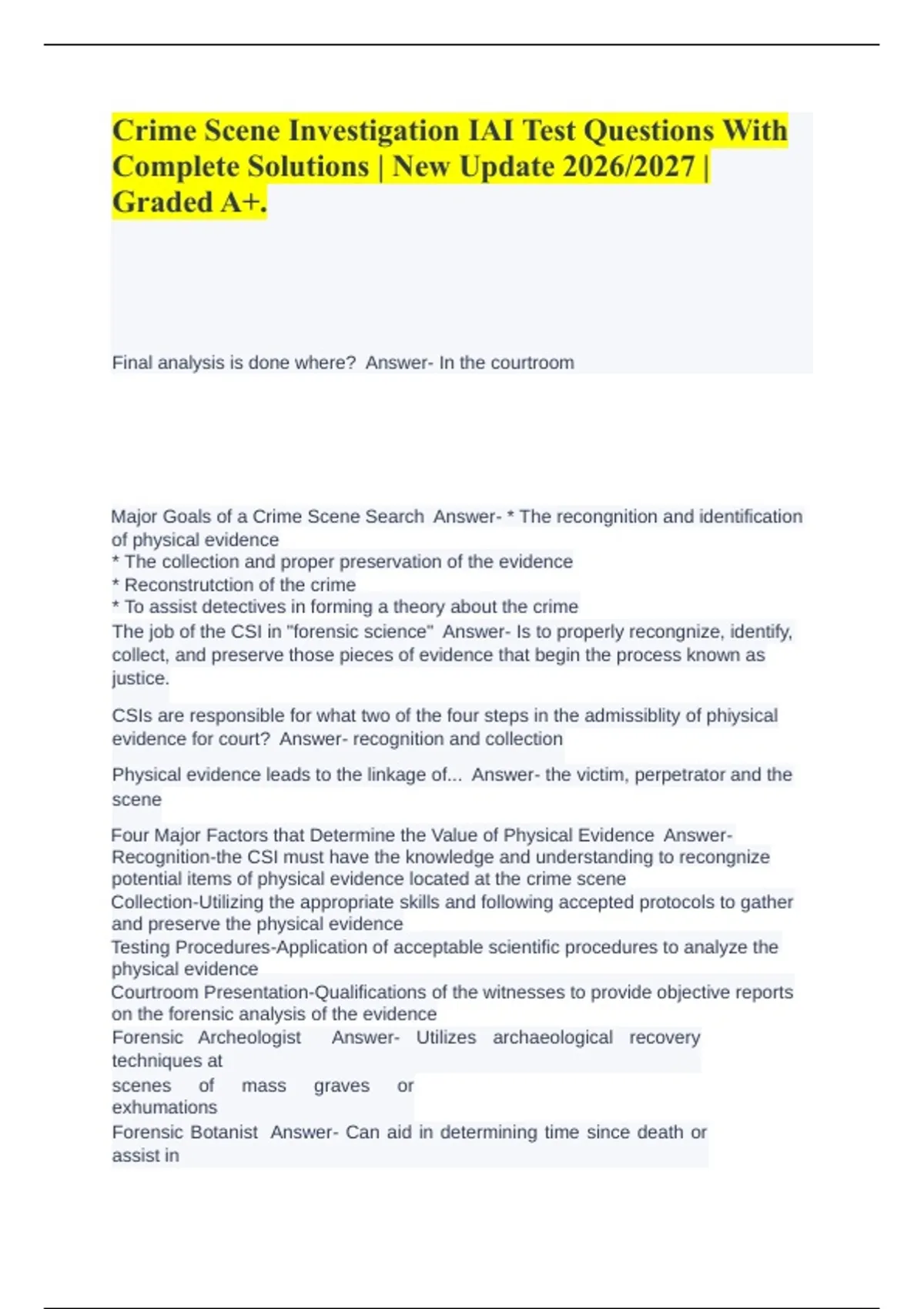 Crime Scene Investigation IAI Test Questions With Complete Solutions | New Update 2026/2027 | Graded A+.

Final analysis is done where? Answer- In the courtroom

Major Goals of a Crime Scene Search Answer- * The recongnition and identification of physical evidence
* The collection and proper preservation of the evidence
* Reconstrutction of the crime
* To assist detectives in forming a theory about the crime
The job of the CSI in "forensic science" Answer- Is to properly recongnize, identify, collect, and preserve those pieces of evidence that begin the process known as justice.

CSIs are responsible for what two of the four steps in the admissiblity of phiysical evidence for court? Answer- recognition and collection

Physical evidence leads to the linkage of... Answer- the victim, perpetrator and the scene

Four Major Factors that Determine the Value of Physical Evidence Answer- Recognition-the CSI must have the knowledge and understanding to recongnize potential items of physical evidence located at the crime scene
Collection-Utilizing the appropriate skills and following accepted protocols to gather and preserve the physical evidence
Testing Procedures-Application of acceptable scientific procedures to analyze the physical evidence
Courtroom Presentation-Qualifications of the witnesses to provide objective reports on the forensic analysis of the evidence
Forensic Archeologist Answer- Utilizes archaeological recovery techniques at
scenes of mass graves or exhumations
Forensic Botanist Answer- Can aid in determining time since death or assist in